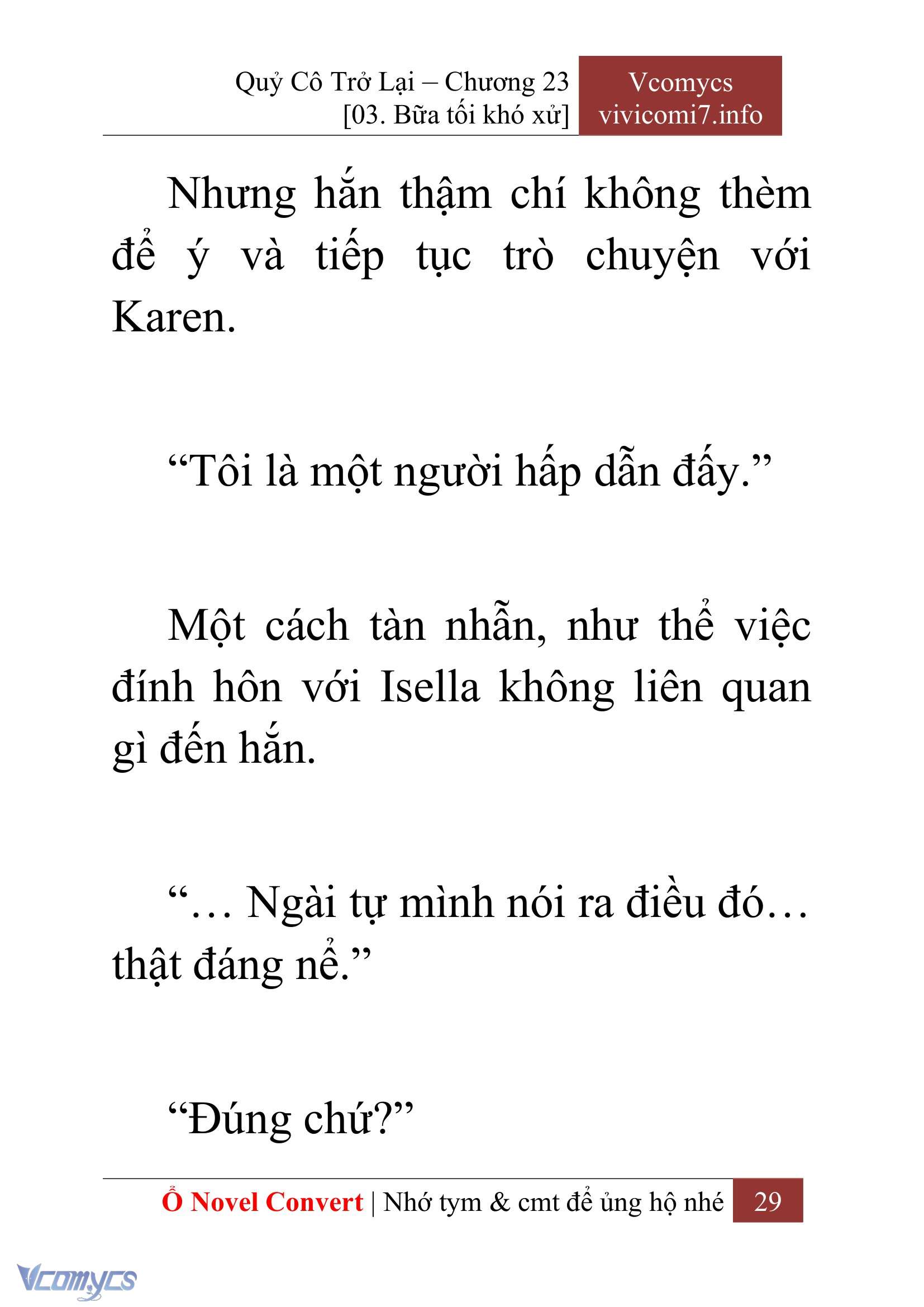 Quỷ Cô Trở Lại – Chương 23
[03. Bữa tối khó xử]

Vcomycs
vivicomi7.info

Nhưng hắn thậm chí không thèm để ý và tiếp tục trò chuyện với Karen.

“Tôi là một người hấp dẫn đấy.”

Một cách tàn nhẫn, như thể việc đính hôn với Isella không liên quan gì đến hắn.

“… Ngài tự mình nói ra điều đó… thật đáng nể.”

“Đúng chứ?”

Ổ Novel Convert | Nhớ tym & cmt để ủng hộ nhé 29

Vcomycs